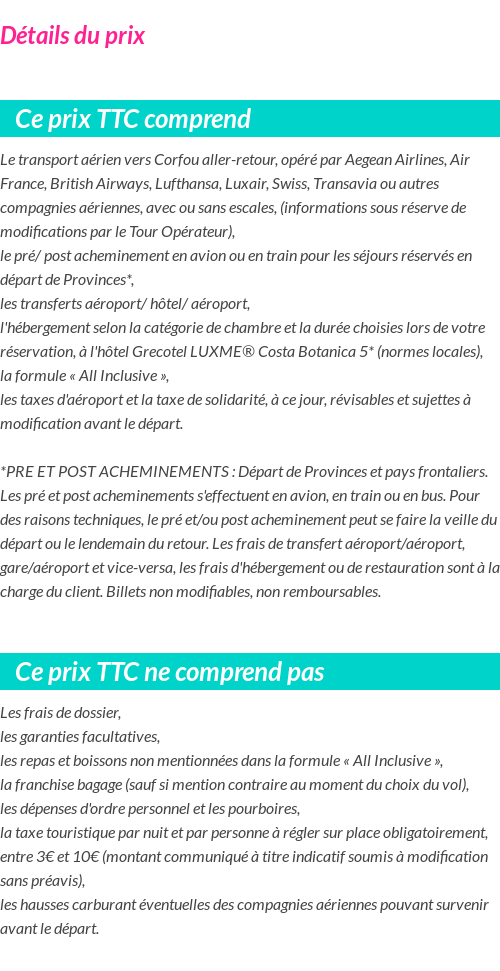 Détails du prix

Ce prix TTC comprend

Le transport aérien vers Corfou aller-retour, opéré par Aegean Airlines, Air France, British Airways, Lufthansa, Luxair, Swiss, Transavia ou autres compagnies aériennes, avec ou sans escales, (informations sous réserve de modifications par le Tour Opérateur),
le pré/ post acheminement en avion ou en train pour les séjours réservés en départ de Provinces*,
les transferts aéroport/ hôtel/ aéroport,
l'hébergement selon la catégorie de chambre et la durée choisies lors de votre réservation, à l'hôtel Grecotel LUXME® Costa Botanica 5* (normes locales),
la formule « All Inclusive »,
les taxes d'aéroport et la taxe de solidarité, à ce jour, révisables et sujettes à modification avant le départ.

*PRE ET POST ACHEMINEMENTS : Départ de Provinces et pays frontaliers. Les pré et post acheminements s'effectuent en avion, en train ou en bus. Pour des raisons techniques, le pré et/ou post acheminement peut se faire la veille du départ ou le lendemain du retour. Les frais de transfert aéroport/aéroport, gare/aéroport et vice-versa, les frais d'hébergement ou de restauration sont à la charge du client. Billets non modifiables, non remboursables.

Ce prix TTC ne comprend pas

Les frais de dossier,
les garanties facultatives,
les repas et boissons non mentionnées dans la formule « All Inclusive »,
la franchise bagage (sauf si mention contraire au moment du choix du vol),
les dépenses d'ordre personnel et les pourboires,
la taxe touristique par nuit et par personne à régler sur place obligatoirement, entre 3€ et 10€ (montant communiqué à titre indicatif soumis à modification sans préavis),
les hausses carburant éventuelles des compagnies aériennes pouvant survenir avant le départ.